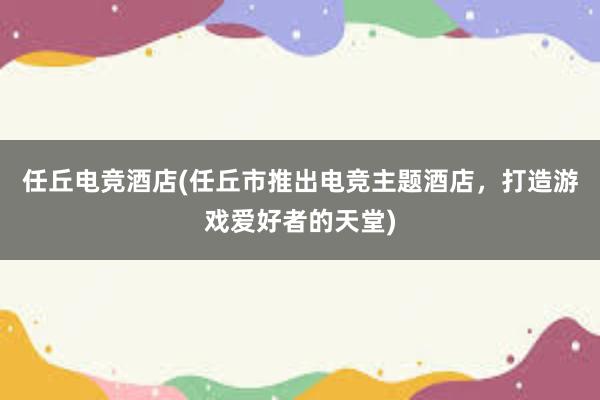 任丘电竞酒店(任丘市推出电竞主题酒店，打造游戏爱好者的天堂)